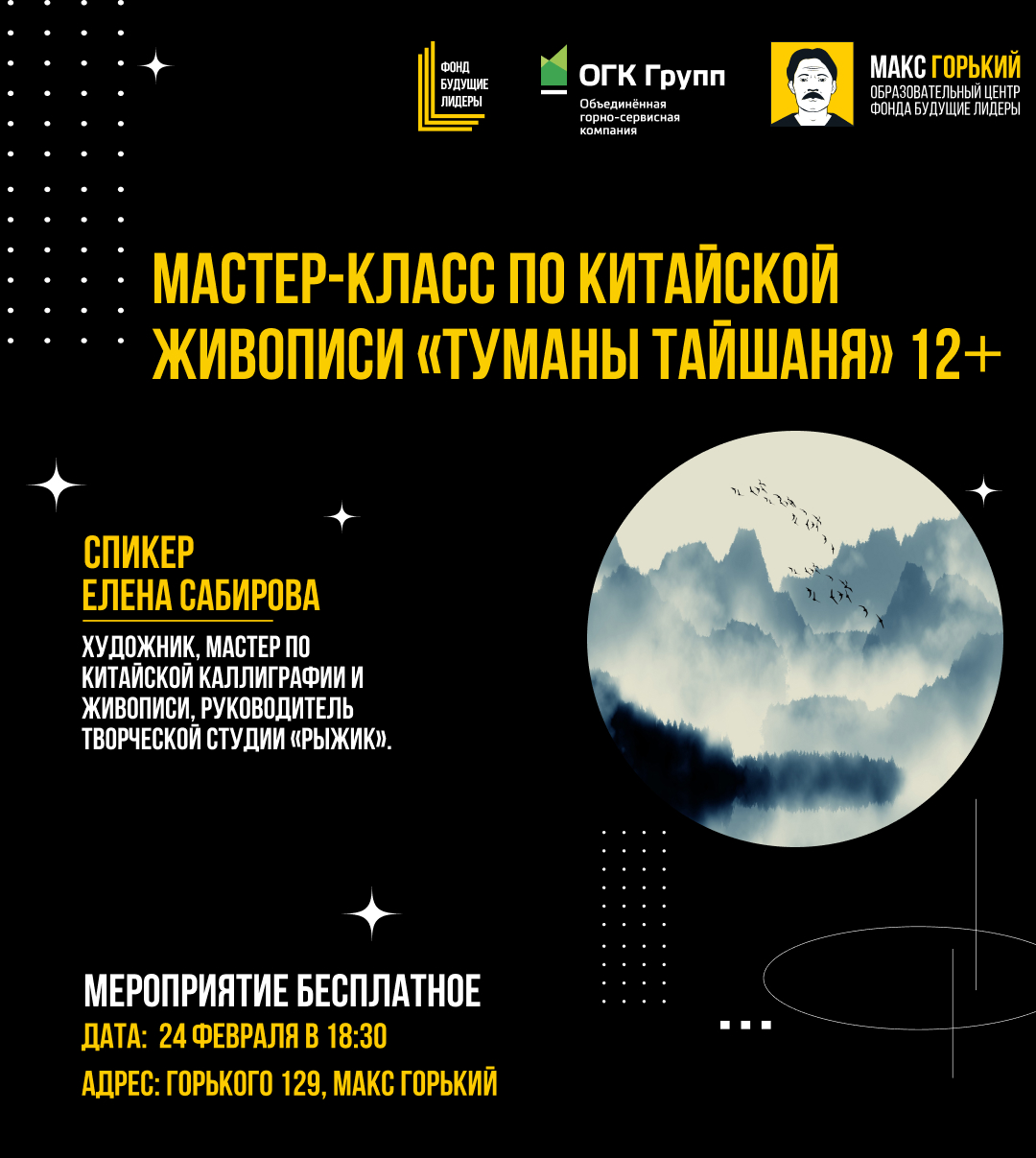 ФОНД БУДУЩИЕ ЛИДЕРЫ

ОГК Групп
Объединённая горно-сервисная компания

МАКС ГОРЬКИЙ
ОБРАЗОВАТЕЛЬНЫЙ ЦЕНТР ФОНДА БУДУЩИЕ ЛИДЕРЫ

МАСТЕР-КЛАСС ПО КИТАЙСКОЙ ЖИВОПИСИ «ТУМАНЫ ТАЙШАНЯ» 12+

СПИКЕР
ЕЛЕНА САБИРОВА

ХУДОЖНИК, МАСТЕР ПО КИТАЙСКОЙ КАЛЛИГРАФИИ И ЖИВОПИСИ, РУКОВОДИТЕЛЬ ТВОРЧЕСКОЙ СТУДИИ «РЫЖИК».

МЕРОПРИЯТИЕ БЕСПЛАТНОЕ
ДАТА: 24 ФЕВРАЛЯ В 18:30
АДРЕС: ГОРЬКОГО 129, МАКС ГОРЬКИЙ